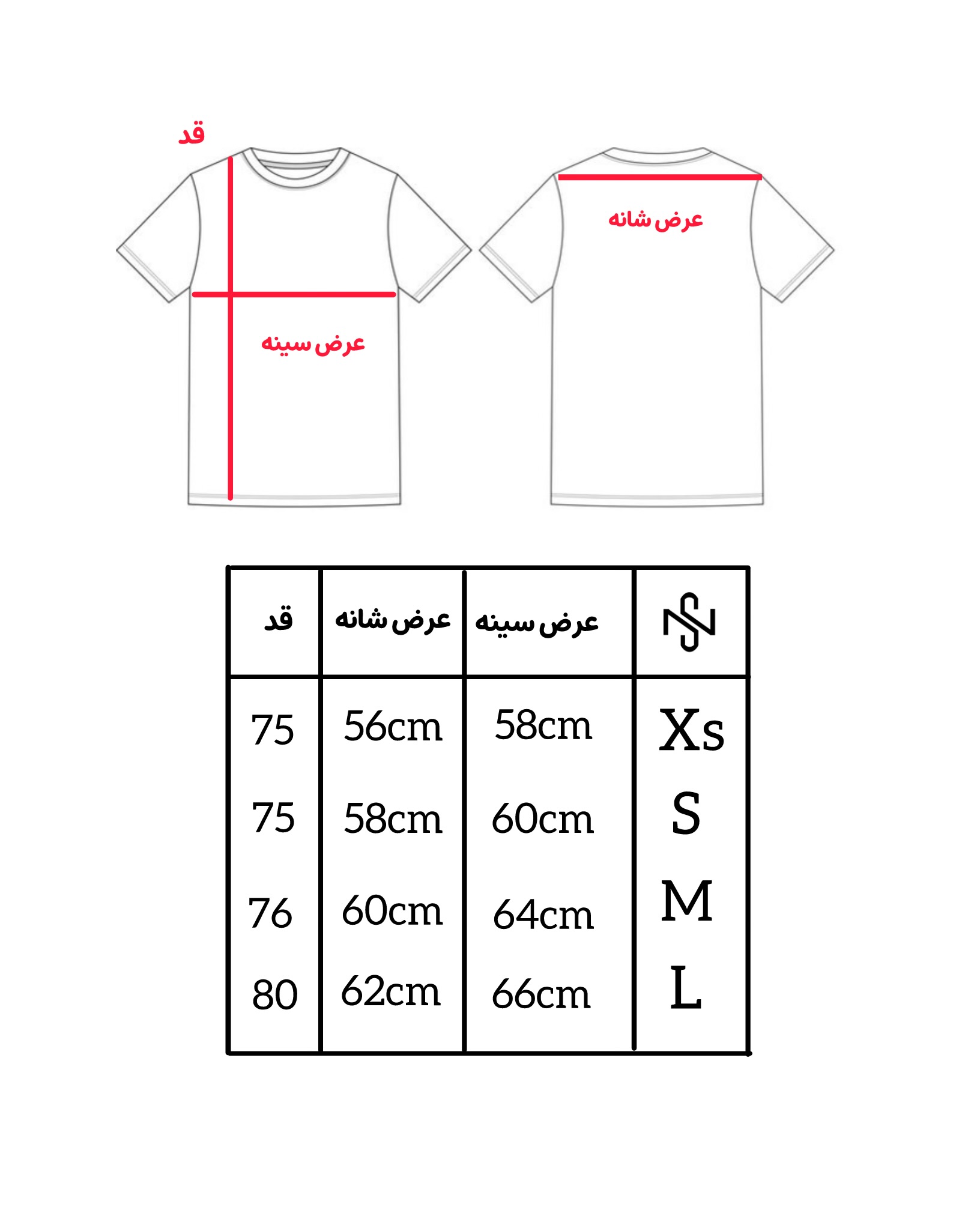 قد

عرض شانه

عرض سینه

| قد | عرض شانه | عرض سینه | |
|---|---|---|---|
| 75 | 56cm | 58cm | Xs |
| 75 | 58cm | 60cm | S |
| 76 | 60cm | 64cm | M |
| 80 | 62cm | 66cm | L |